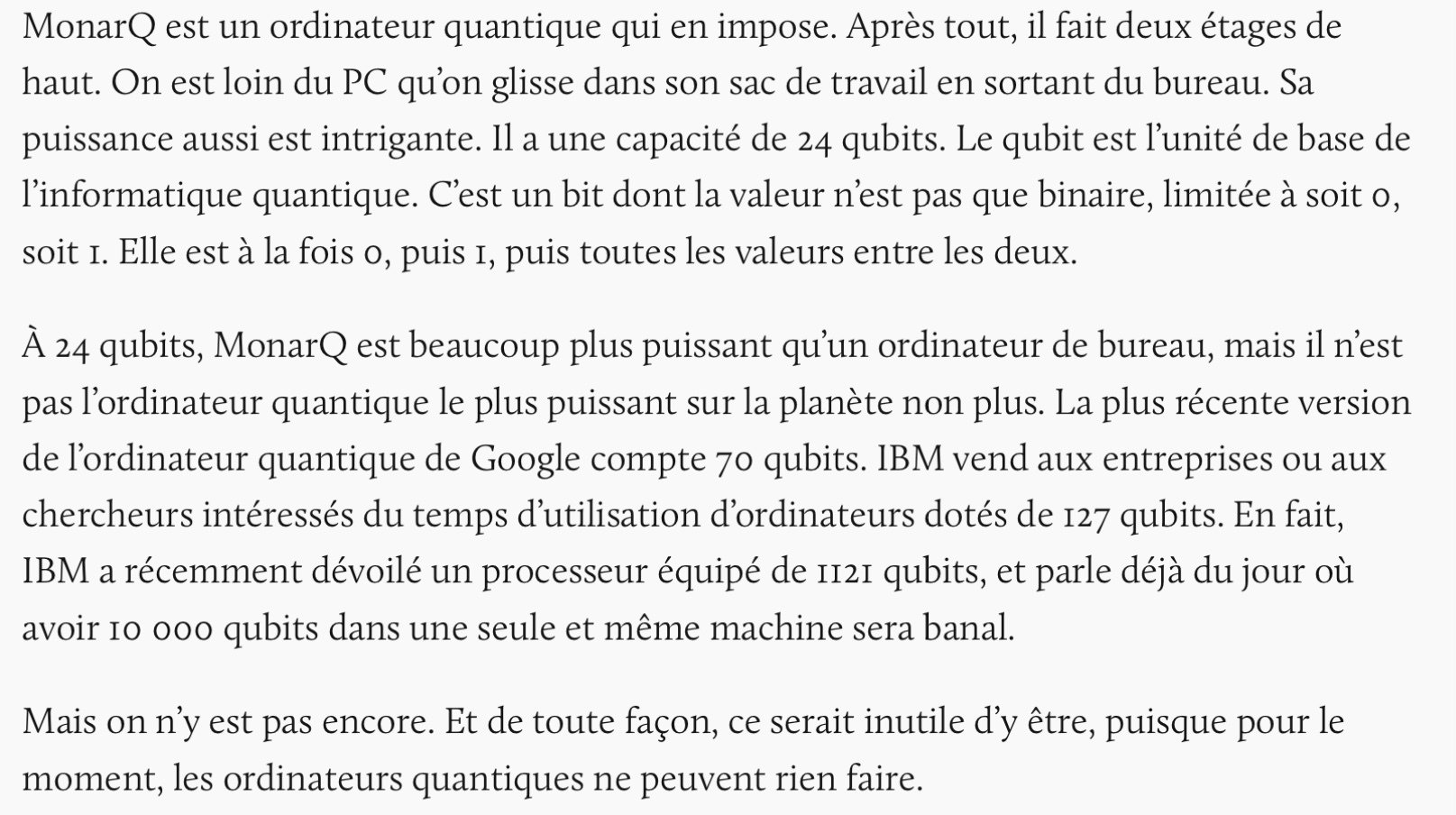 MonarQ est un ordinateur quantique qui en impose. Après tout, il fait deux étages de haut. On est loin du PC qu'on glisse dans son sac de travail en sortant du bureau. Sa puissance aussi est intrigante. Il a une capacité de 24 qubits. Le qubit est l'unité de base de l'informatique quantique. C'est un bit dont la valeur n'est pas que binaire, limitée à soit 0, soit 1. Elle est à la fois 0, puis 1, puis toutes les valeurs entre les deux.

À 24 qubits, MonarQ est beaucoup plus puissant qu'un ordinateur de bureau, mais il n'est pas l'ordinateur quantique le plus puissant sur la planète non plus. La plus récente version de l'ordinateur quantique de Google compte 70 qubits. IBM vend aux entreprises ou aux chercheurs intéressés du temps d'utilisation d'ordinateurs dotés de 127 qubits. En fait, IBM a récemment dévoilé un processeur équipé de 1121 qubits, et parle déjà du jour où avoir 10 000 qubits dans une seule et même machine sera banal.

Mais on n'y est pas encore. Et de toute façon, ce serait inutile d'y être, puisque pour le moment, les ordinateurs quantiques ne peuvent rien faire.